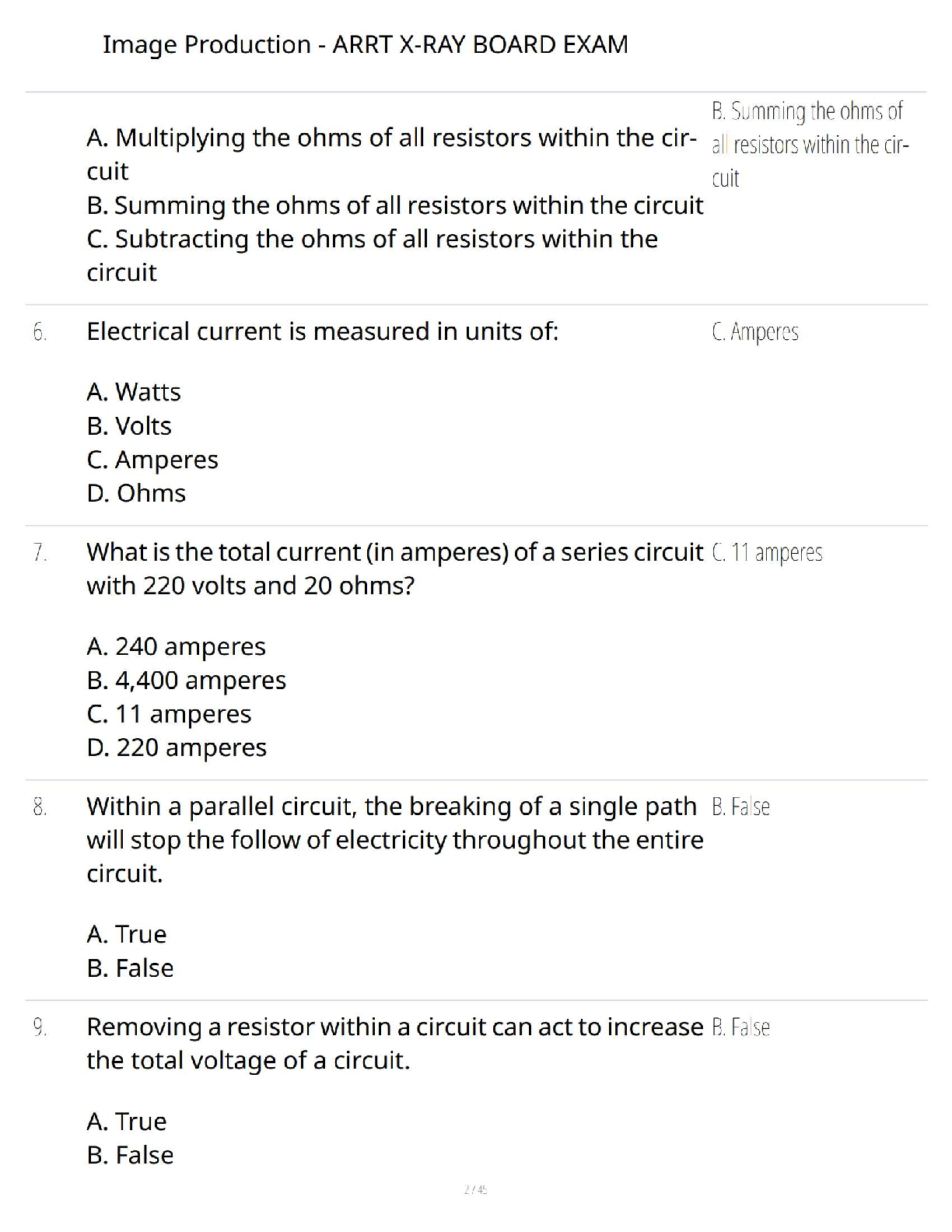 Image Production - ARRT X-RAY BOARD EXAM

A. Multiplying the ohms of all resistors within the circuit
B. Summing the ohms of all resistors within the circuit
C. Subtracting the ohms of all resistors within the circuit

B. Summing the ohms of all resistors within the circuit

6. Electrical current is measured in units of:

A. Watts
B. Volts
C. Amperes
D. Ohms

C. Amperes

7. What is the total current (in amperes) of a series circuit with 220 volts and 20 ohms?

A. 240 amperes
B. 4,400 amperes
C. 11 amperes
D. 220 amperes

C. 11 amperes

8. Within a parallel circuit, the breaking of a single path will stop the follow of electricity throughout the entire circuit.

A. True
B. False

B. False

9. Removing a resistor within a circuit can act to increase the total voltage of a circuit.

A. True
B. False

B. False

2 / 45